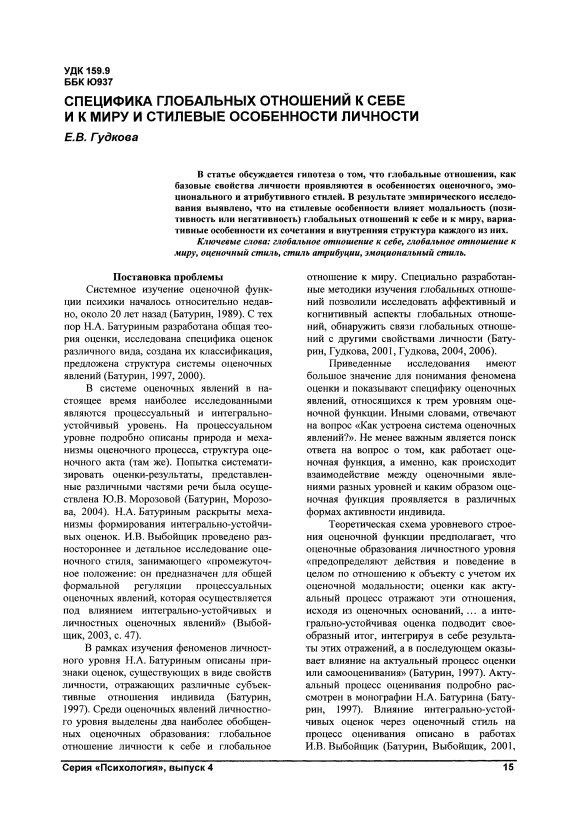 УДК 159.9
ББК Ю937

СПЕЦИФИКА ГЛОБАЛЬНЫХ ОТНОШЕНИЙ К СЕБЕ И К МИРУ И СТИЛЕВЫЕ ОСОБЕННОСТИ ЛИЧНОСТИ

Е.В. Гудкова

В статье обсуждается гипотеза о том, что глобальные отношения, как базовые свойства личности проявляются в особенностях оценочного, эмоционального и атрибутивного стилей. В результате эмпирического исследования выявлено, что на стилевые особенности влияет модальность (позитивность или негативность) глобальных отношений к себе и к миру, вариативные особенности их сочетания и внутренняя структура каждого из них.

Ключевые слова: глобальное отношение к себе, глобальное отношение к миру, оценочный стиль, стиль атрибуции, эмоциональный стиль.

Постановка проблемы

Системное изучение оценочной функции психики началось относительно недавно, около 20 лет назад (Батурин, 1989). С тех пор Н.А. Батуриным разработана общая теория оценки, исследована специфика оценок различного вида, создана их классификация, предложена структура системы оценочных явлений (Батурин, 1997, 2000).

В системе оценочных явлений в настоящее время наиболее исследованными являются процессуальный и интегрально-устойчивый уровень. На процессуальном уровне подробно описаны природа и механизмы оценочного процесса, структура оценочного акта (там же). Попытка систематизировать оценки-результаты, представленные различными частями речи была осуществлена Ю.В. Морозовой (Батурин, Морозова, 2004). Н.А. Батуриным раскрыты механизмы формирования интегрально-устойчивых оценок. И.В. Выбойщик проведено разностороннее и детальное исследование оценочного стиля, занимающего «промежуточное положение: он предназначен для общей формальной регуляции процессуальных оценочных явлений, которая осуществляется под влиянием интегрально-устойчивых и личностных оценочных явлений» (Выбойщик, 2003, с. 47).

В рамках изучения феноменов личностного уровня Н.А. Батуриным описаны признаки оценок, существующих в виде свойств личности, отражающих различные субъективные отношения индивида (Батурин, 1997). Среди оценочных явлений личностного уровня выделены два наиболее обобщенных оценочных образования: глобальное отношение личности к себе и глобальное отношение к миру. Специально разработанные методики изучения глобальных отношений позволили исследовать аффективный и когнитивный аспекты глобальных отношений, обнаружить связи глобальных отношений с другими свойствами личности (Батурин, Гудкова, 2001, Гудкова, 2004, 2006).

Приведенные исследования имеют большое значение для понимания феномена оценки и показывают специфику оценочных явлений, относящихся к трем уровням оценочной функции. Иными словами, отвечают на вопрос «Как устроена система оценочных явлений?». Не менее важным является поиск ответа на вопрос о том, как работает оценочная функция, а именно, как происходит взаимодействие между оценочными явлениями разных уровней и каким образом оценочная функция проявляется в различных формах активности индивида.

Теоретическая схема уровневого строения оценочной функции предполагает, что оценочные образования личностного уровня «предопределяют действия и поведение в целом по отношению к объекту с учетом их оценочной модальности; оценки как актуальный процесс отражают эти отношения, исходя из оценочных оснований, … а интегрально-устойчивая оценка подводит своеобразный итог, интегрируя в себе результаты этих отражений, а в последующем оказывает влияние на актуальный процесс оценки или самооценивания» (Батурин, 1997). Актуальный процесс оценивания подробно рассмотрен в монографии Н.А. Батурина (Батурин, 1997). Влияние интегрально-устойчивых оценок через оценочный стиль на процесс оценивания описано в работах И.В. Выбойщик (Батурин, Выбойщик, 2001,

Серия «Психология», выпуск 4 15